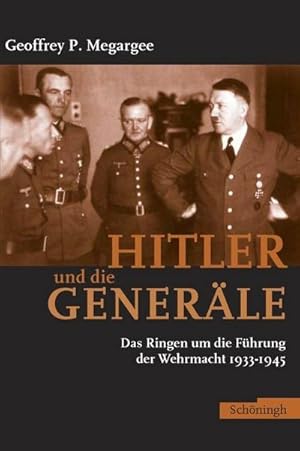 Geoffrey P. Megargee

HITLER
und die
GENERÄLE

Das Ringen um die Führung der Wehrmacht 1933-1945

Schöningh